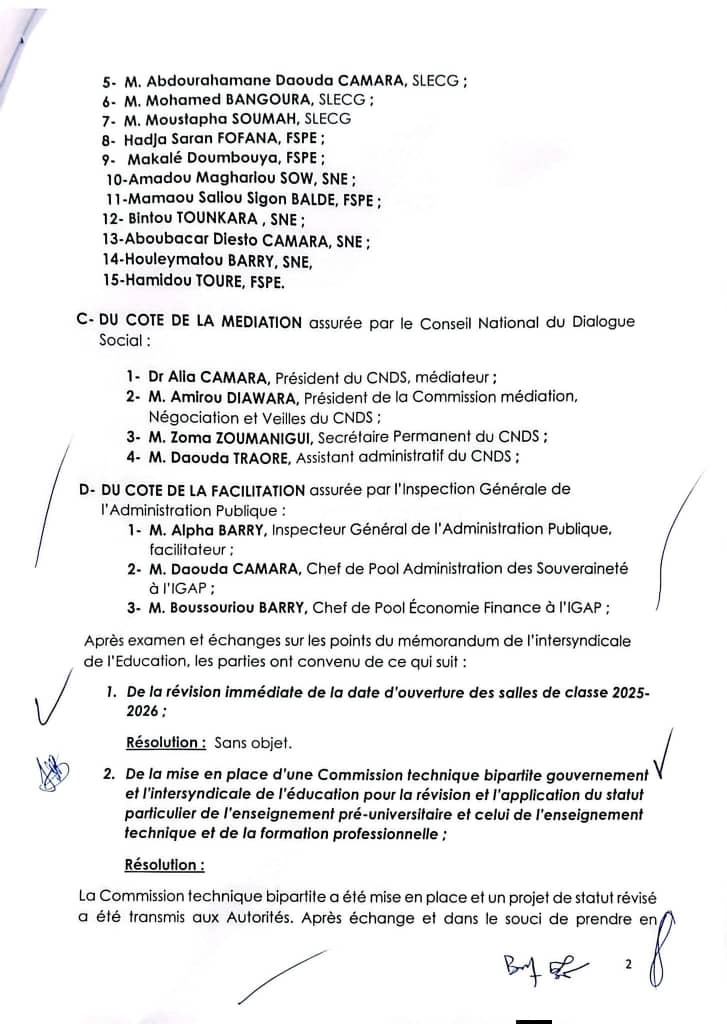 5- M. Abdourahamane Daouda CAMARA, SLECG ;
6- M. Mohamed BANGOURA, SLECG ;
7- M. Moustapha SOUMAH, SLECG
8- Hadja Saran FOFANA, FSPE ;
9- Makalé Doumbouya, FSPE ;
10-Amadou Maghariou SOW, SNE ;
11-Mamaou Saliou Sigon BALDE, FSPE ;
12- Bintou TOUNKARA , SNE ;
13-Aboubacar Diesto CAMARA, SNE ;
14-Houleymatou BARRY, SNE,
15-Hamidou TOURE, FSPE.

C- DU COTE DE LA MEDIATION assurée par le Conseil National du Dialogue Social :

1- Dr Alia CAMARA, Président du CNDS, médiateur ;
2- M. Amirou DIAWARA, Président de la Commission médiation, Négociation et Veilles du CNDS ;
3- M. Zoma ZOUMANIGUI, Secrétaire Permanent du CNDS ;
4- M. Daouda TRAORE, Assistant administratif du CNDS ;

D- DU COTE DE LA FACILITATION assurée par l'Inspection Générale de l'Administration Publique :
1- M. Alpha BARRY, Inspecteur Général de l'Administration Publique, facilitateur ;
2- M. Daouda CAMARA, Chef de Pool Administration des Souveraineté à l'IGAP ;
3- M. Boussouriou BARRY, Chef de Pool Économie Finance à l'IGAP ;

Après examen et échanges sur les points du mémorandum de l'intersyndicale de l'Education, les parties ont convenu de ce qui suit :

1. De la révision immédiate de la date d'ouverture des salles de classe 2025-2026 ;

Résolution : Sans objet.

2. De la mise en place d'une Commission technique bipartite gouvernement et l'intersyndicale de l'éducation pour la révision et l'application du statut particulier de l'enseignement pré-universitaire et celui de l'enseignement technique et de la formation professionnelle ;

Résolution :

La Commission technique bipartite a été mise en place et un projet de statut révisé a été transmis aux Autorités. Après échange et dans le souci de prendre en

2